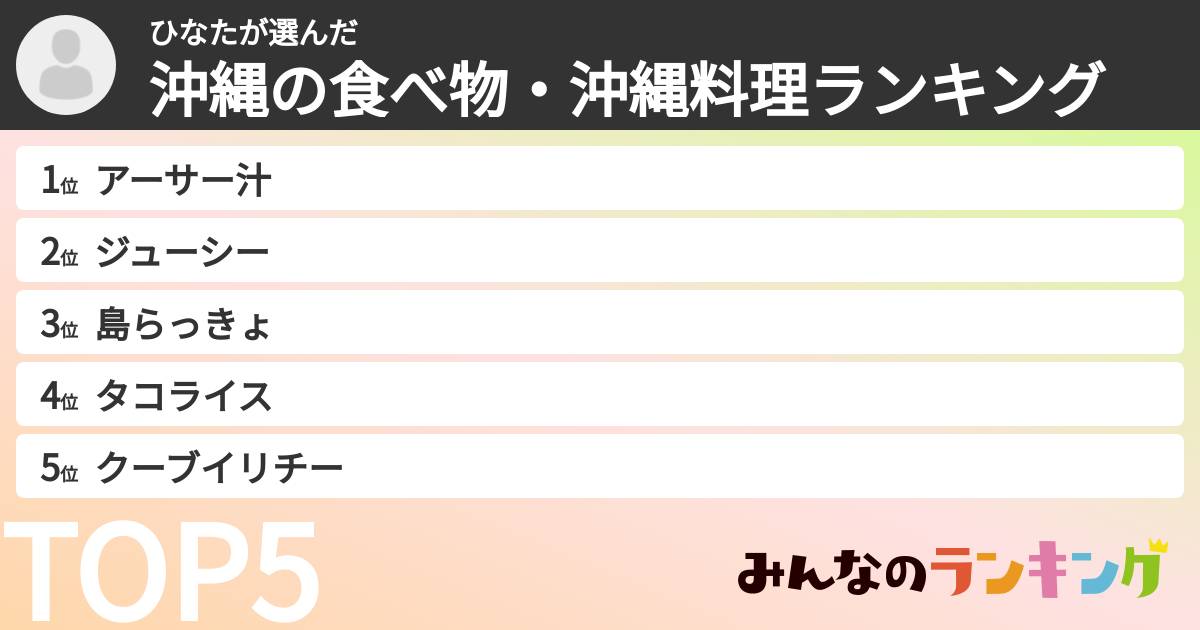 ひなたが選んだ
沖縄の食べ物・沖縄料理ランキング

1位 アーサー汁
2位 ジューシー
3位 島らっきょ
4位 タコライス
5位 クーブイリチー

TOP5

みんなのランキング